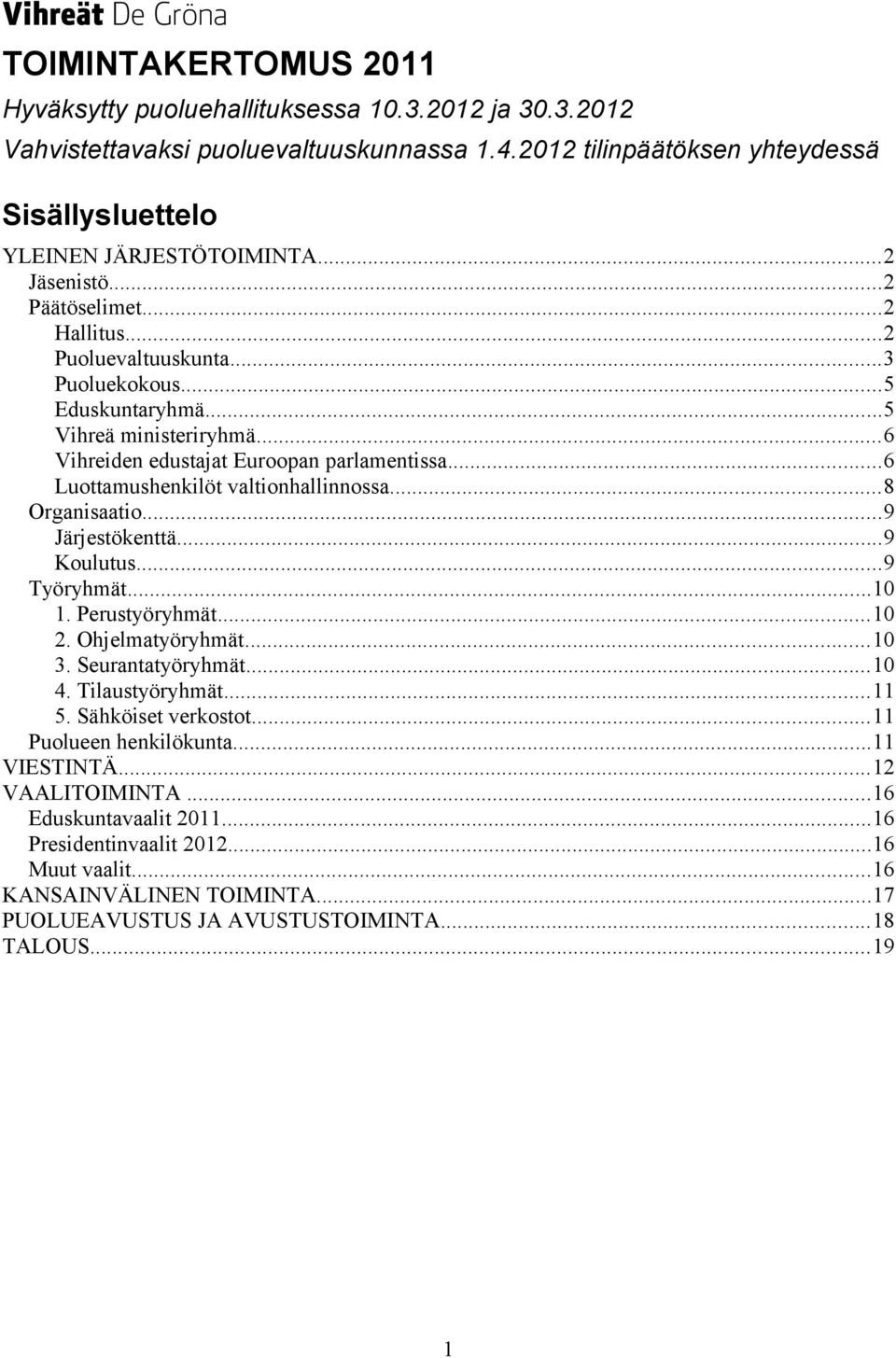 Vihreät De Gröna

TOIMINTAKERTOMUS 2011

Hyväksytty puoluehallituksessa 10.3.2012 ja 30.3.2012

Vahvistettavaksi puoluevaltuuskunnassa 1.4.2012 tilinpäätöksen yhteydessä

Sisällysluettelo

YLEINEN JÄRJESTÖTOIMINTA...2
Jäsenistö...2
Päätöselimet...2
Hallitus...2
Puoluevaltuuskunta...3
Puoluekokous...5
Eduskuntaryhmä...5
Vihreä ministeriryhmä...6
Vihreiden edustajat Euroopan parlamentissa...6
Luottamushenkilöt valtionhallinnossa...8
Organisaatio...9
Järjestökenttä...9
Koulutus...9
Työryhmät...10
1. Perustyöryhmät...10
2. Ohjelmatyöryhmät...10
3. Seurantatyöryhmät...10
4. Tilaustyöryhmät...11
5. Sähköiset verkostot...11
Puolueen henkilökunta...11
VIESTINTÄ...12
VAALITOIMINTA...16
Eduskuntavaalit 2011...16
Presidentinvaalit 2012...16
Muut vaalit...16
KANSAINVÄLINEN TOIMINTA...17
PUOLUEAVUSTUS JA AVUSTUSTOIMINTA...18
TALOUS...19

1